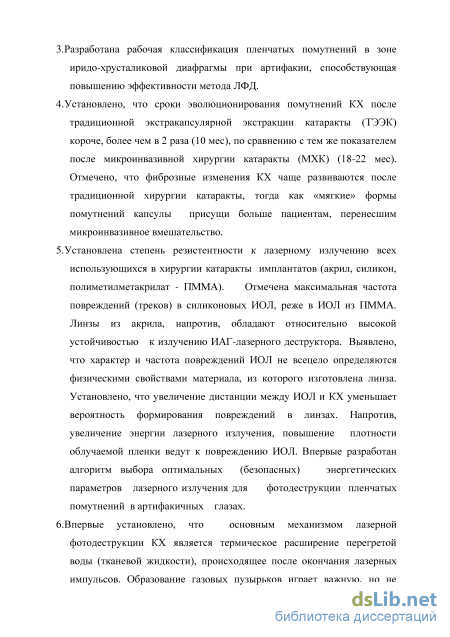 3.Разработана рабочая классификация пленчатых помутнений в зоне иридо-хрусталиковой диафрагмы при артифакии, способствующая повышению эффективности метода ЛФД.

4.Установлено, что сроки эволюционирования помутнений КХ после традиционной экстракапсулярной экстракции катаракты (ТЭЭК) короче, более чем в 2 раза (10 мес), по сравнению с тем же показателем после микроинвазивной хирургии катаракты (МХК) (18-22 мес). Отмечено, что фиброзные изменения КХ чаще развиваются после традиционной хирургии катаракты, тогда как «мягкие» формы помутнений капсулы присущи больше пациентам, перенесшим микроинвазивное вмешательство.

5.Установлена степень резистентности к лазерному излучению всех использующихся в хирургии катаракты имплантатов (акрил, силикон, полиметилметакрилат - ПММА). Отмечена максимальная частота повреждений (треков) в силиконовых ИОЛ, реже в ИОЛ из ПММА. Линзы из акрила, напротив, обладают относительно высокой устойчивостью к излучению ИАГ-лазерного деструктора. Выявлено, что характер и частота повреждений ИОЛ не всецело определяются физическими свойствами материала, из которого изготовлена линза. Установлено, что увеличение дистанции между ИОЛ и КХ уменьшает вероятность формирования повреждений в линзах. Напротив, увеличение энергии лазерного излучения, повышение плотности облучаемой пленки ведут к повреждению ИОЛ. Впервые разработан алгоритм выбора оптимальных (безопасных) энергетических параметров лазерного излучения для фотодеструкции пленчатых помутнений в артифакичных глазах.

6.Впервые установлено, что основным механизмом лазерной фотодеструкции КХ является термическое расширение перегретой воды (тканевой жидкости), происходящее после окончания лазерных импульсов. Образование газовых пузырьков играет важную, но не

dsLib.net
библиотека диссертаций